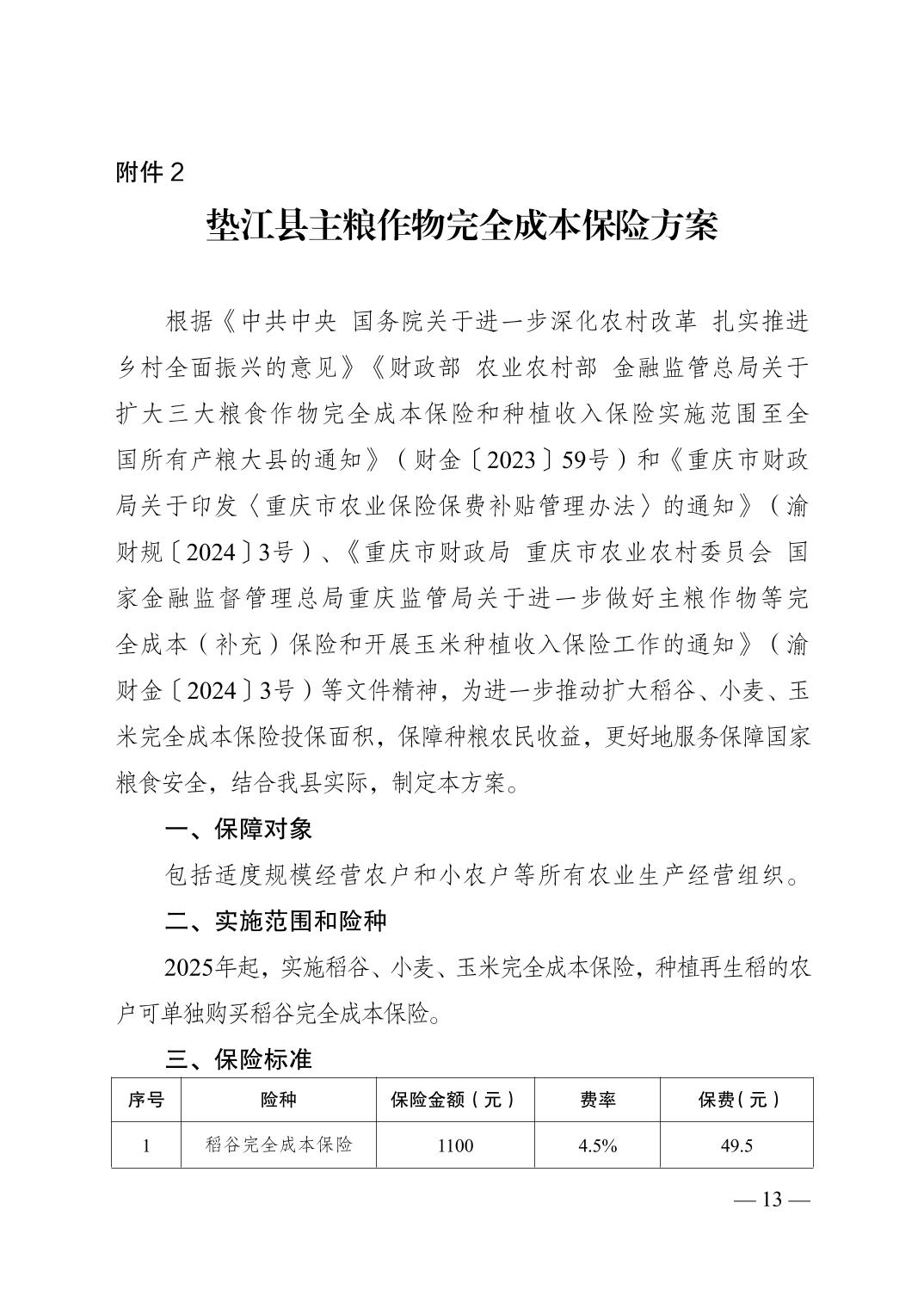 附件 2

垫江县主粮作物完全成本保险方案

根据《中共中央 国务院关于进一步深化农村改革 扎实推进乡村全面振兴的意见》《财政部 农业农村部 金融监管总局关于扩大三大粮食作物完全成本保险和种植收入保险实施范围至全国所有产粮大县的通知》（财金〔2023〕59号）和《重庆市财政局关于印发〈重庆市农业保险保费补贴管理办法〉的通知》（渝财规〔2024〕3号）、《重庆市财政局 重庆市农业农村委员会 国家金融监督管理总局重庆监管局关于进一步做好主粮作物等完全成本（补充）保险和开展玉米种植收入保险工作的通知》（渝财金〔2024〕3号）等文件精神，为进一步推动扩大稻谷、小麦、玉米完全成本保险投保面积，保障种粮农民收益，更好地服务保障国家粮食安全，结合我县实际，制定本方案。

一、保障对象

包括适度规模经营农户和小农户等所有农业生产经营组织。

二、实施范围和险种

2025年起，实施稻谷、小麦、玉米完全成本保险，种植再生稻的农户可单独购买稻谷完全成本保险。

三、保险标准

| 序号 | 险种 | 保险金额（元） | 费率 | 保费（元） |
|---|---|---|---|---|
| 1 | 稻谷完全成本保险 | 1100 | 4.5% | 49.5 |

— 13 —